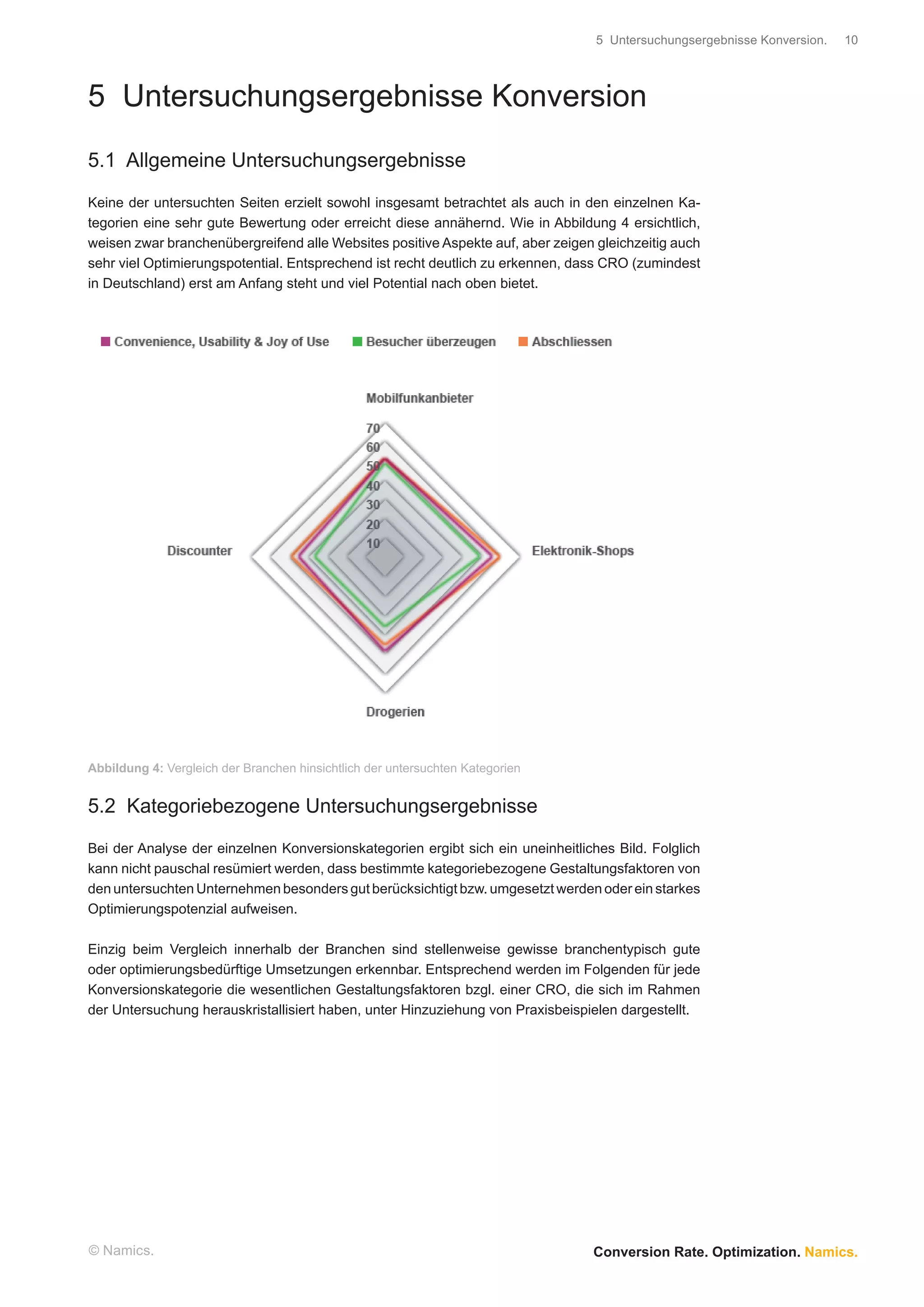 5 Untersuchungsergebnisse Konversion. 10

5 Untersuchungsergebnisse Konversion

5.1 Allgemeine Untersuchungsergebnisse

Keine der untersuchten Seiten erzielt sowohl insgesamt betrachtet als auch in den einzelnen Kategorien eine sehr gute Bewertung oder erreicht diese annähernd. Wie in Abbildung 4 ersichtlich, weisen zwar branchenübergreifend alle Websites positive Aspekte auf, aber zeigen gleichzeitig auch sehr viel Optimierungspotential. Entsprechend ist recht deutlich zu erkennen, dass CRO (zumindest in Deutschland) erst am Anfang steht und viel Potential nach oben bietet.

Convenience, Usability & Joy of Use
Besucher überzeugen
Abschliessen

Mobilfunkanbieter
70
60
50
40
30
20
10
Discounter
Elektronik-Shops
Drogerien

Abbildung 4: Vergleich der Branchen hinsichtlich der untersuchten Kategorien

5.2 Kategoriebezogene Untersuchungsergebnisse

Bei der Analyse der einzelnen Konversionskategorien ergibt sich ein uneinheitliches Bild. Folglich kann nicht pauschal resümiert werden, dass bestimmte kategoriebezogene Gestaltungsfaktoren von den untersuchten Unternehmen besonders gut berücksichtigt bzw. umgesetzt werden oder ein starkes Optimierungspotenzial aufweisen.

Einzig beim Vergleich innerhalb der Branchen sind stellenweise gewisse branchentypisch gute oder optimierungsbedürftige Umsetzungen erkennbar. Entsprechend werden im Folgenden für jede Konversionskategorie die wesentlichen Gestaltungsfaktoren bzgl. einer CRO, die sich im Rahmen der Untersuchung herauskristallisiert haben, unter Hinzuziehung von Praxisbeispielen dargestellt.

© Namics.

Conversion Rate. Optimization. Namics.